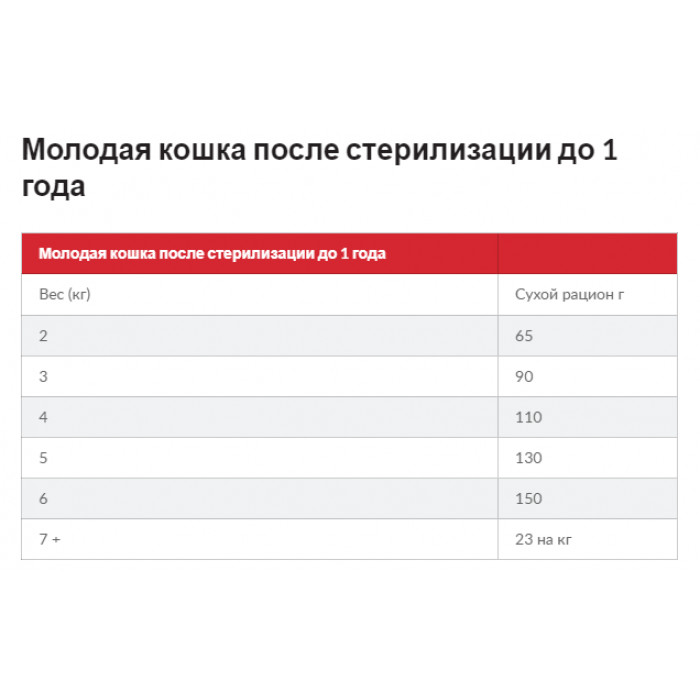 Молодая кошка после стерилизации до 1 года

| Молодая кошка после стерилизации до 1 года | |
|---|---|
| Вес (кг) | Сухой рацион г |
| 2 | 65 |
| 3 | 90 |
| 4 | 110 |
| 5 | 130 |
| 6 | 150 |
| 7 + | 23 на кг |